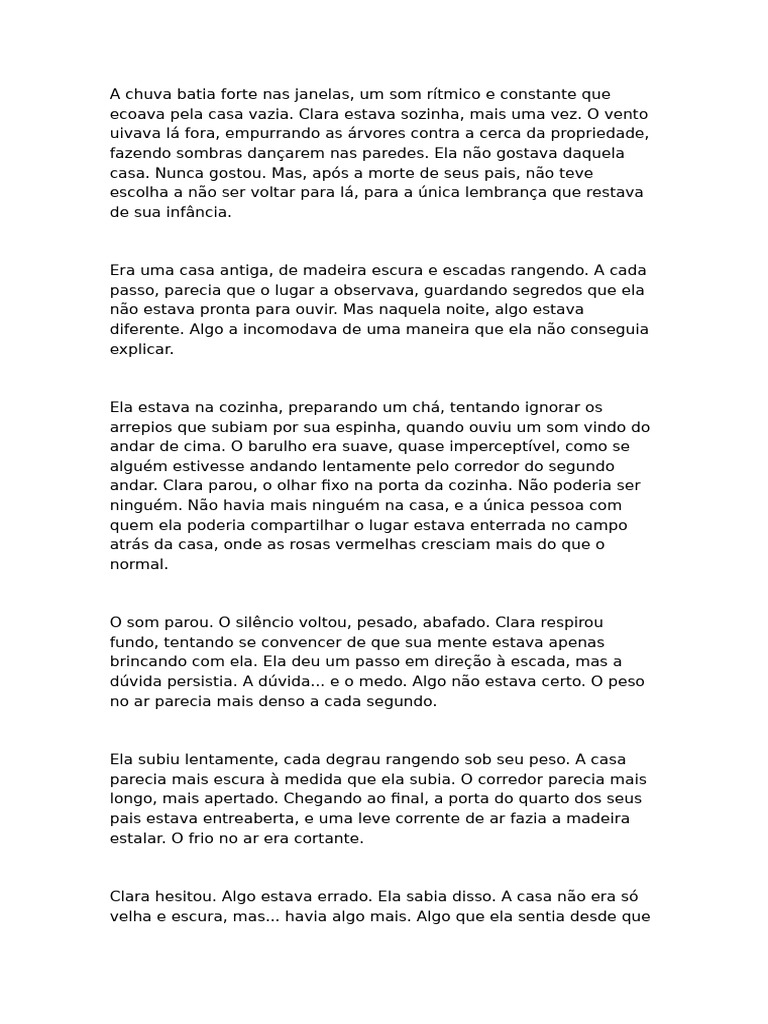 A chuva batia forte nas janelas, um som rítmico e constante que ecoava pela casa vazia. Clara estava sozinha, mais uma vez. O vento uivava lá fora, empurrando as árvores contra a cerca da propriedade, fazendo sombras dançarem nas paredes. Ela não gostava daquela casa. Nunca gostou. Mas, após a morte de seus pais, não teve escolha a não ser voltar para lá, para a única lembrança que restava de sua infância.

Era uma casa antiga, de madeira escura e escadas rangendo. A cada passo, parecia que o lugar a observava, guardando segredos que ela não estava pronta para ouvir. Mas naquela noite, algo estava diferente. Algo a incomodava de uma maneira que ela não conseguia explicar.

Ela estava na cozinha, preparando um chá, tentando ignorar os arrepios que subiam por sua espinha, quando ouviu um som vindo do andar de cima. O barulho era suave, quase imperceptível, como se alguém estivesse andando lentamente pelo corredor do segundo andar. Clara parou, o olhar fixo na porta da cozinha. Não poderia ser ninguém. Não havia mais ninguém na casa, e a única pessoa com quem ela poderia compartilhar o lugar estava enterrada no campo atrás da casa, onde as rosas vermelhas cresciam mais do que o normal.

O som parou. O silêncio voltou, pesado, abafado. Clara respirou fundo, tentando se convencer de que sua mente estava apenas brincando com ela. Ela deu um passo em direção à escada, mas a dúvida persistia. A dúvida... e o medo. Algo não estava certo. O peso no ar parecia mais denso a cada segundo.

Ela subiu lentamente, cada degrau rangendo sob seu peso. A casa parecia mais escura à medida que ela subia. O corredor parecia mais longo, mais apertado. Chegando ao final, a porta do quarto dos seus pais estava entreaberta, e uma leve corrente de ar fazia a madeira estalar. O frio no ar era cortante.

Clara hesitou. Algo estava errado. Ela sabia disso. A casa não era só velha e escura, mas... havia algo mais. Algo que ela sentia desde que